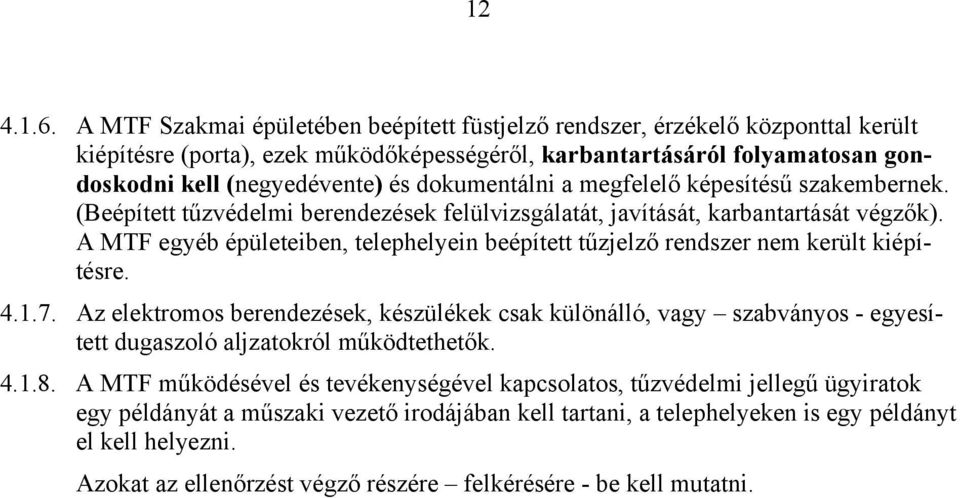 12

4.1.6. A MTF Szakmai épületében beépített füstjelző rendszer, érzékelő központtal került kiépítésre (porta), ezek működőképességéről, karbantartásáról folyamatosan gondoskodni kell (negyedévente) és dokumentálni a megfelelő képesítésű szakembernek. (Beépített tűzvédelmi berendezések felülvizsgálatát, javítását, karbantartását végzők). A MTF egyéb épületeiben, telephelyein beépített tűzjelző rendszer nem került kiépítésre.

4.1.7. Az elektromos berendezések, készülékek csak különálló, vagy – szabványos - egyesített dugaszoló aljzatokról működtethetők.

4.1.8. A MTF működésével és tevékenységével kapcsolatos, tűzvédelmi jellegű ügyiratok egy példányát a műszaki vezető irodájában kell tartani, a telephelyeken is egy példányt el kell helyezni.

Azokat az ellenőrzést végző részére – felkérésére - be kell mutatni.